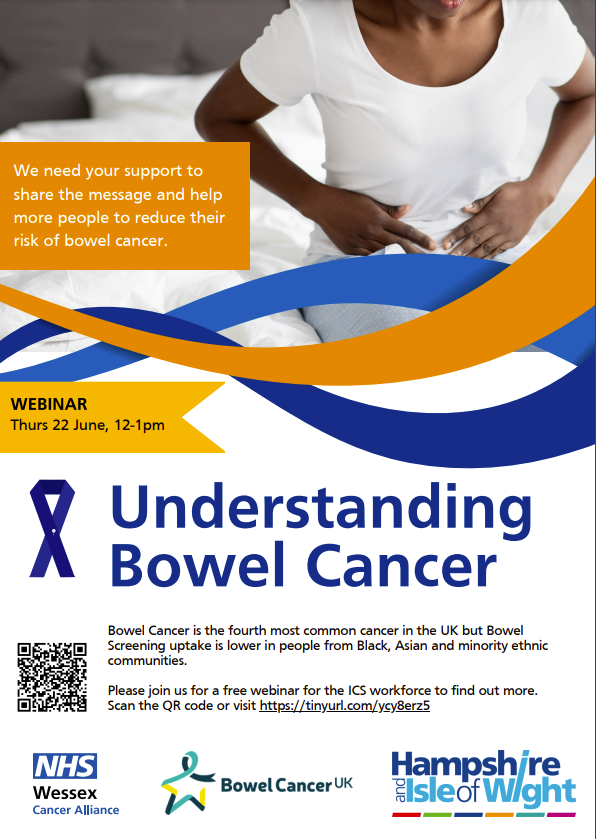 We need your support to share the message and help more people to reduce their risk of bowel cancer.

WEBINAR
Thurs 22 June, 12-1pm

Understanding Bowel Cancer

Bowel Cancer is the fourth most common cancer in the UK but Bowel Screening uptake is lower in people from Black, Asian and minority ethnic communities.

Please join us for a free webinar for the ICS workforce to find out more. Scan the QR code or visit https://tinyurl.com/ycy8erz5

NHS
Wessex
Cancer Alliance

Bowel Cancer UK

Hampshire and Isle of Wight